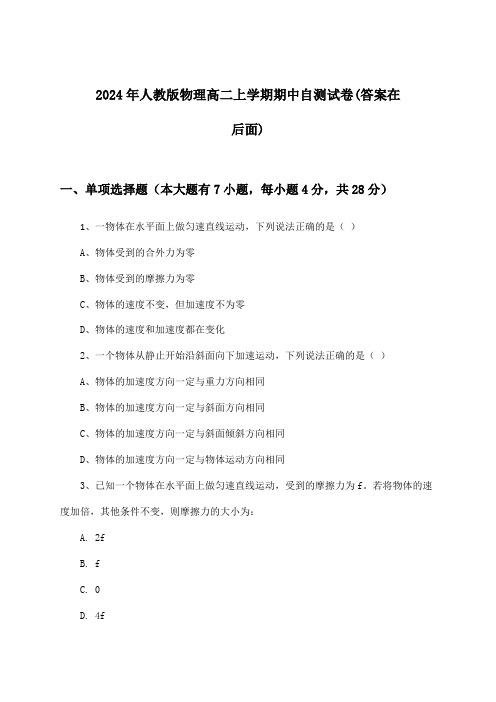 2024年人教版物理高二上学期期中自测试卷(答案在后面)

一、单项选择题（本大题有7小题，每小题4分，共28分）

1、一物体在水平面上做匀速直线运动，下列说法正确的是（ ）

A、物体受到的合外力为零

B、物体受到的摩擦力为零

C、物体的速度不变，但加速度不为零

D、物体的速度和加速度都在变化

2、一个物体从静止开始沿斜面向下加速运动，下列说法正确的是（ ）

A、物体的加速度方向一定与重力方向相同

B、物体的加速度方向一定与斜面方向相同

C、物体的加速度方向一定与斜面倾斜方向相同

D、物体的加速度方向一定与物体运动方向相同

3、已知一个物体在水平面上做匀速直线运动，受到的摩擦力为f。若将物体的速度加倍，其他条件不变，则摩擦力的大小为：

A. 2f

B. f

C. 0

D. 4f